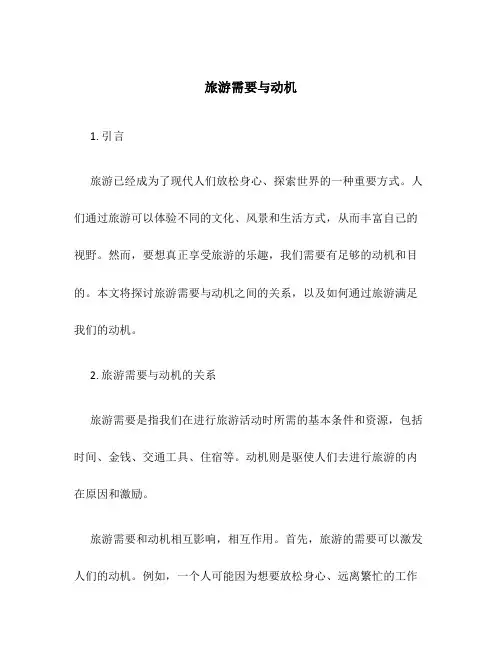 旅游需要与动机

1. 引言

旅游已经成为了现代人们放松身心、探索世界的一种重要方式。人们通过旅游可以体验不同的文化、风景和生活方式，从而丰富自己的视野。然而，要想真正享受旅游的乐趣，我们需要有足够的动机和目的。本文将探讨旅游需要与动机之间的关系，以及如何通过旅游满足我们的动机。

2. 旅游需要与动机的关系

旅游需要是指我们在进行旅游活动时所需的基本条件和资源，包括时间、金钱、交通工具、住宿等。动机则是驱使人们去进行旅游的内在原因和激励。

旅游需要和动机相互影响，相互作用。首先，旅游的需要可以激发人们的动机。例如，一个人可能因为想要放松身心、远离繁忙的工作